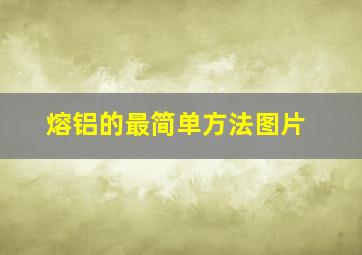 熔铝的最简单方法图片